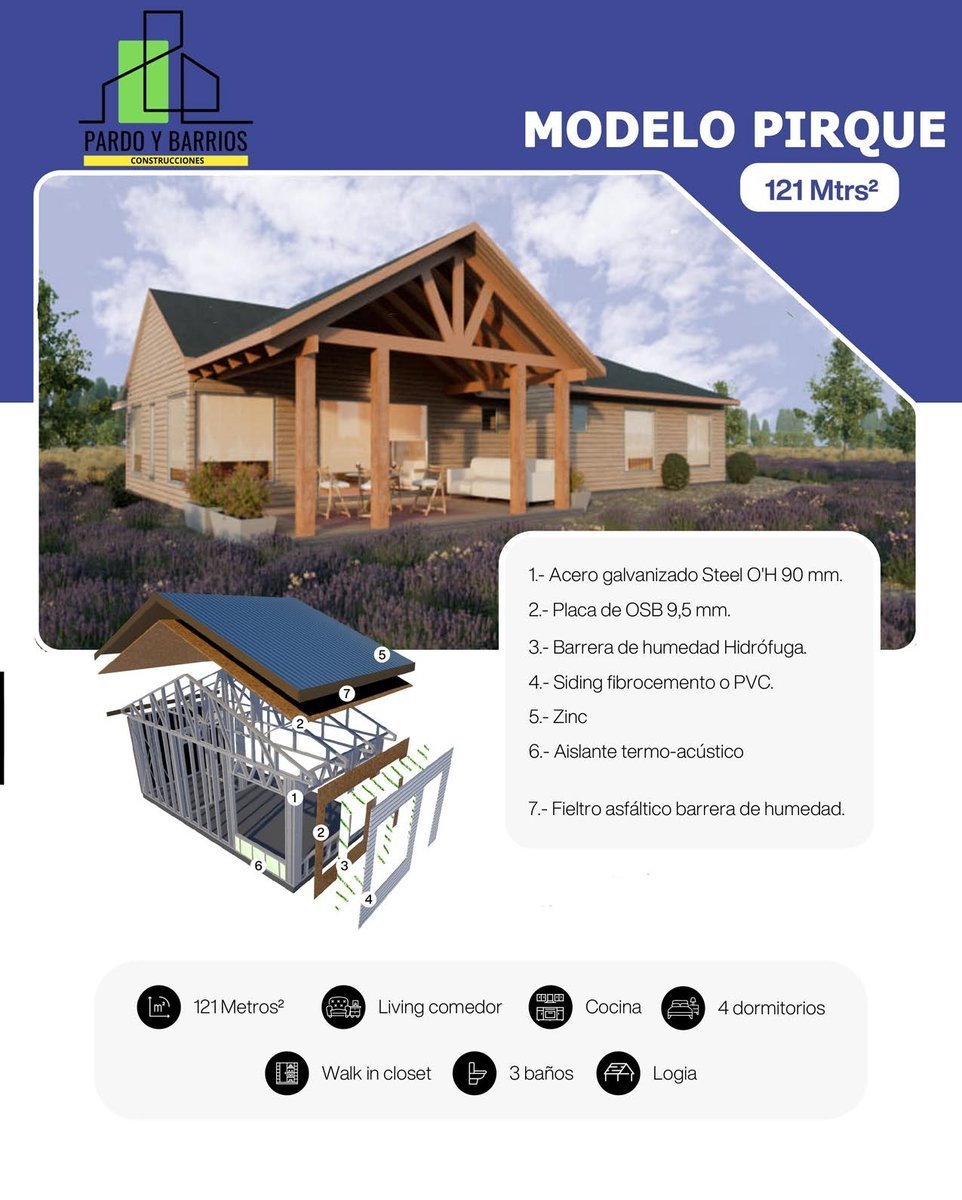 PARDO Y BARRIOS
CONSTRUCCIONES

MODELO PIRQUE

121 Mtrs²

1.- Acero galvanizado Steel O'H 90 mm.
2.- Placa de OSB 9,5 mm.
3.- Barrera de humedad Hidrófuga.
4.- Siding fibrocemento o PVC.
5.- Zinc
6.- Aislante termo-acústico

7.- Fieltro asfáltico barrera de humedad.

5
7
2
1
2
6
3
4

m²
121 Metros²
Living comedor
Cocina
4 dormitorios
Walk in closet
3 baños
Logia